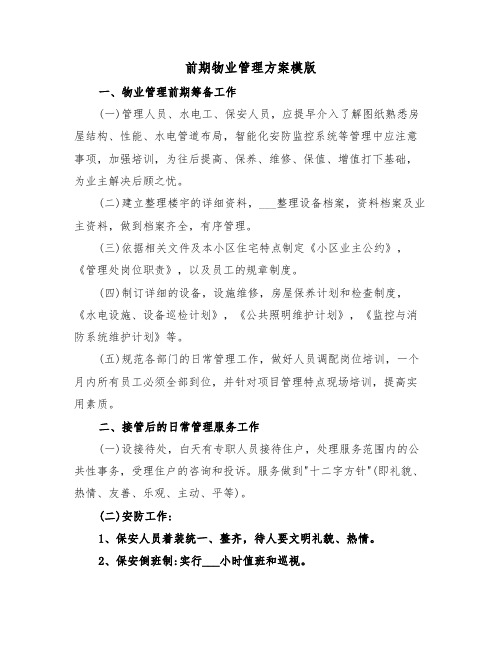 前期物业管理方案模版

一、物业管理前期筹备工作

(一)管理人员、水电工、保安人员，应提早介入了解图纸熟悉房屋结构、性能、水电管道布局，智能化安防监控系统等管理中应注意事项，加强培训，为往后提高、保养、维修、保值、增值打下基础，为业主解决后顾之忧。

(二)建立整理楼宇的详细资料，___整理设备档案，资料档案及业主资料，做到档案齐全，有序管理。

(三)依据相关文件及本小区住宅特点制定《小区业主公约》，《管理处岗位职责》，以及员工的规章制度。

(四)制订详细的设备，设施维修，房屋保养计划和检查制度，《水电设施、设备巡检计划》，《公共照明维护计划》，《监控与消防系统维护计划》等。

(五)规范各部门的日常管理工作，做好人员调配岗位培训，一个月内所有员工必须全部到位，并针对项目管理特点现场培训，提高实用素质。

二、接管后的日常管理服务工作

(一)设接待处，白天有专职人员接待住户，处理服务范围内的公共性事务，受理住户的咨询和投诉。服务做到"十二字方针"(即礼貌、热情、友善、乐观、主动、平等)。

(二)安防工作:

1、保安人员着装统一、整齐，待人要文明礼貌、热情。

2、保安倒班制:实行___小时值班和巡视。